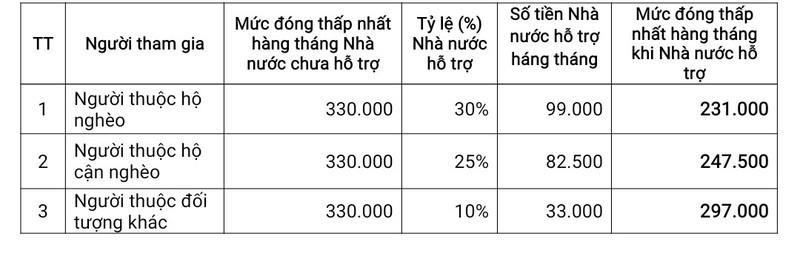 | TT | Người tham gia | Mức đóng thấp nhất hàng tháng Nhà nước chưa hỗ trợ | Tỷ lệ (%) Nhà nước hỗ trợ | Số tiền Nhà nước hỗ trợ háng tháng | Mức đóng thấp nhất hàng tháng khi Nhà nước hỗ trợ |
|---|---|---|---|---|---|
| 1 | Người thuộc hộ nghèo | 330.000 | 30% | 99.000 | 231.000 |
| 2 | Người thuộc hộ cận nghèo | 330.000 | 25% | 82.500 | 247.500 |
| 3 | Người thuộc đối tượng khác | 330.000 | 10% | 33.000 | 297.000 |